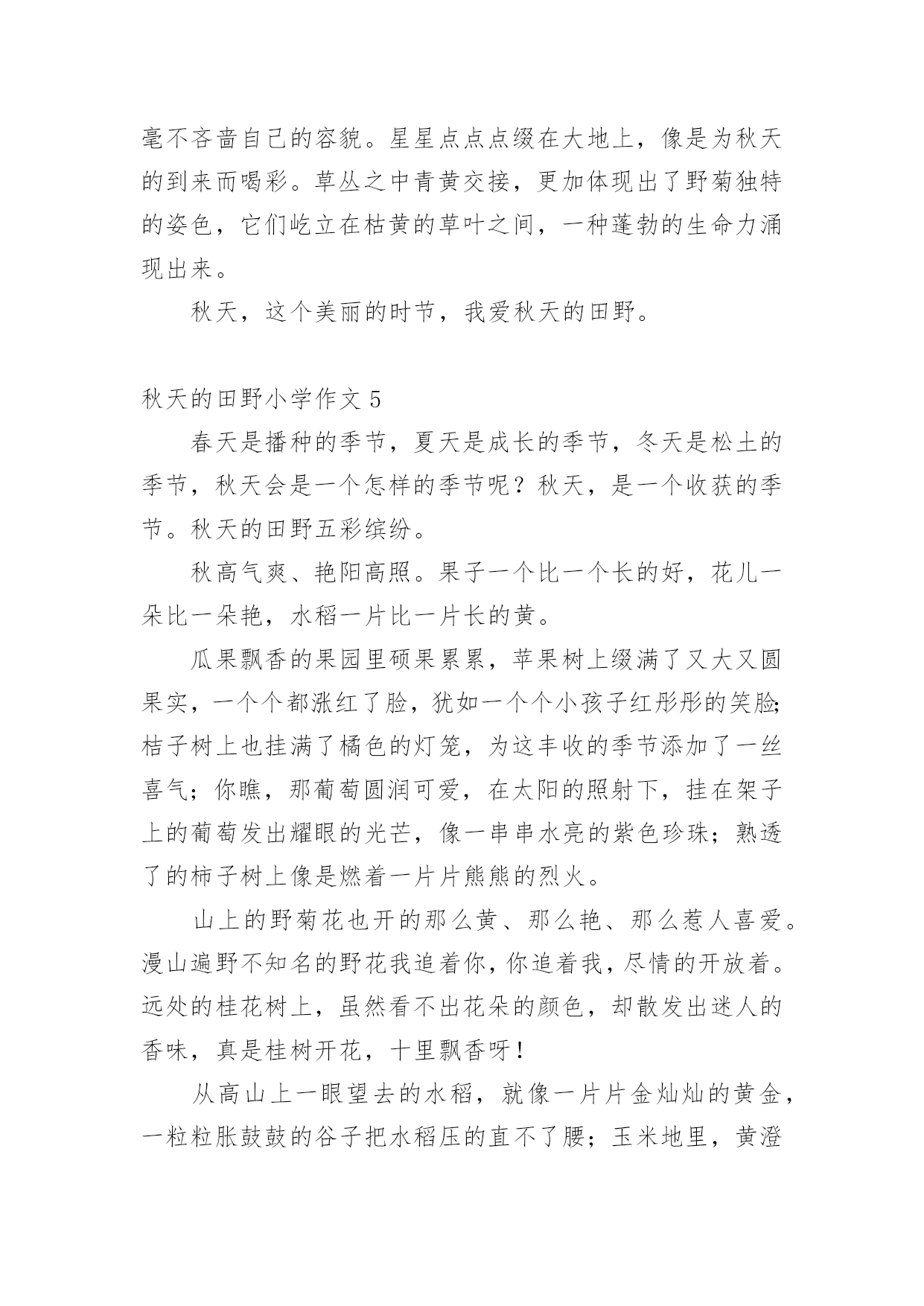 毫不吝啬自己的容貌。星星点点点缀在大地上，像是为秋天的到来而喝彩。草丛之中青黄交接，更加体现出了野菊独特的姿色，它们屹立在枯黄的草叶之间，一种蓬勃的生命力涌现出来。

秋天，这个美丽的时节，我爱秋天的田野。

秋天的田野小学作文 5

春天是播种的季节，夏天是成长的季节，冬天是松土的季节，秋天会是一个怎样的季节呢？秋天，是一个收获的季节。秋天的田野五彩缤纷。

秋高气爽、艳阳高照。果子一个比一个长的好，花儿一朵比一朵艳，水稻一片比一片长的黄。

瓜果飘香的果园里硕果累累，苹果树上缀满了又大又圆果实，一个个都涨红了脸，犹如一个个小孩子红彤彤的笑脸;桔子树上也挂满了橘色的灯笼，为这丰收的季节添加了一丝喜气；你瞧，那葡萄圆润可爱，在太阳的照射下，挂在架子上的葡萄发出耀眼的光芒，像一串串水亮的紫色珍珠；熟透了的柿子树上像是燃着一片片熊熊的烈火。

山上的野菊花也开的那么黄、那么艳、那么惹人喜爱。漫山遍野不知名的野花我追着你，你追着我，尽情的开放着。远处的桂花树上，虽然看不出花朵的颜色，却散发出迷人的香味，真是桂树开花，十里飘香呀！

从高山上一眼望去的水稻，就像一片片金灿灿的黄金，一粒粒胀鼓鼓的谷子把水稻压的直不了腰；玉米地里，黄澄